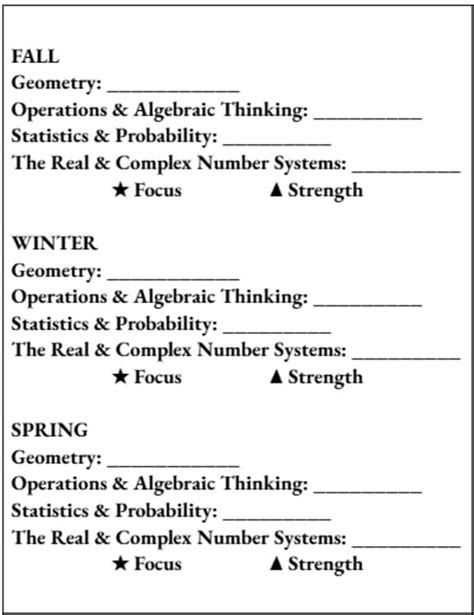 FALL
Geometry: ____________
Operations & Algebraic Thinking: __________
Statistics & Probability: __________
The Real & Complex Number Systems: __________
★ Focus ▲ Strength

WINTER
Geometry: ____________
Operations & Algebraic Thinking: __________
Statistics & Probability: __________
The Real & Complex Number Systems: __________
★ Focus ▲ Strength

SPRING
Geometry: ____________
Operations & Algebraic Thinking: __________
Statistics & Probability: __________
The Real & Complex Number Systems: __________
★ Focus ▲ Strength